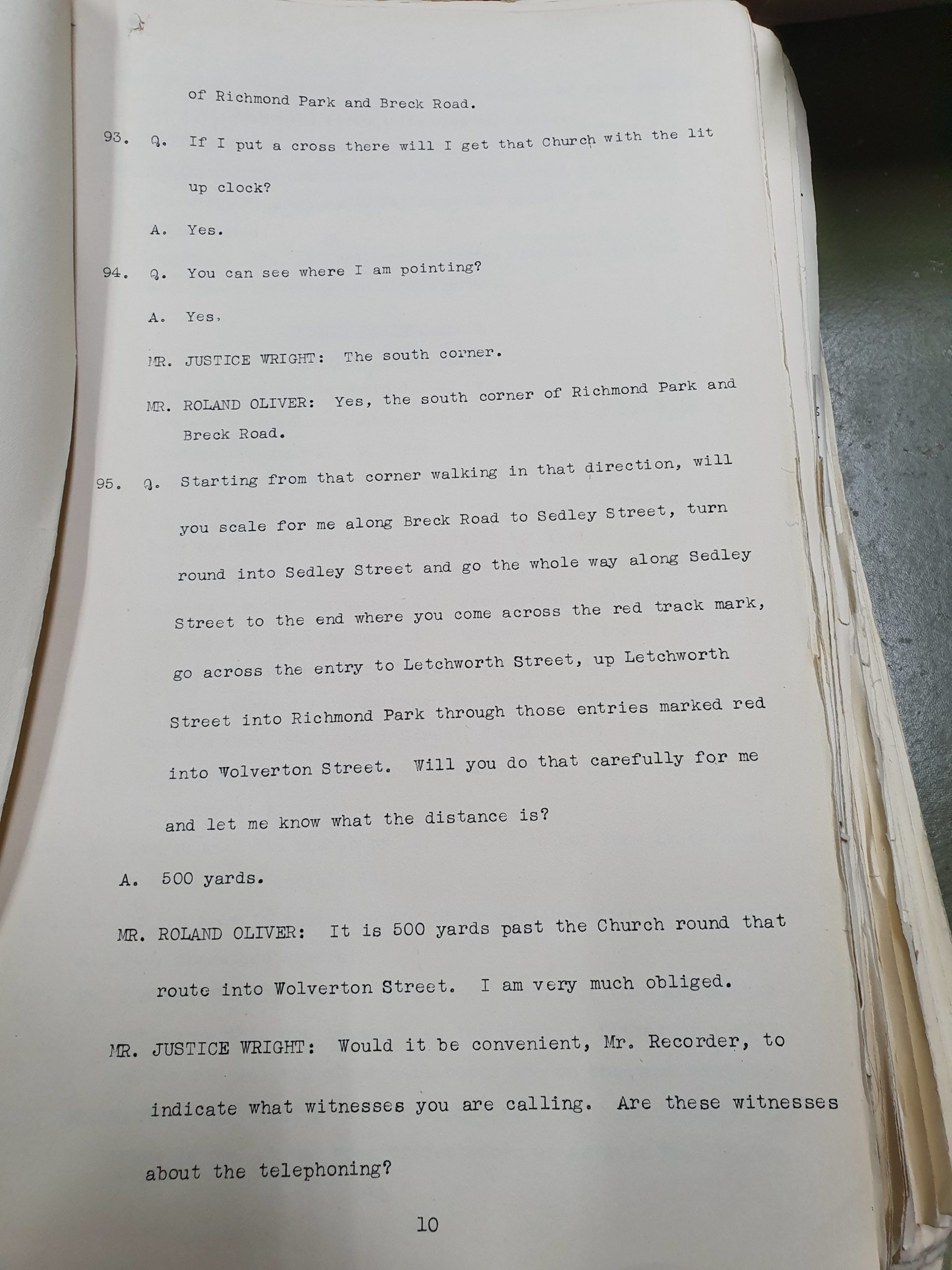 of Richmond Park and Breck Road.

93. Q. If I put a cross there will I get that Church with the lit up clock?

A. Yes.

94. Q. You can see where I am pointing?

A. Yes,

MR. JUSTICE WRIGHT: The south corner.

MR. ROLAND OLIVER: Yes, the south corner of Richmond Park and Breck Road.

95. Q. Starting from that corner walking in that direction, will you scale for me along Breck Road to Sedley Street, turn round into Sedley Street and go the whole way along Sedley Street to the end where you come across the red track mark, go across the entry to Letchworth Street, up Letchworth Street into Richmond Park through those entries marked red into Wolverton Street. Will you do that carefully for me and let me know what the distance is?

A. 500 yards.

MR. ROLAND OLIVER: It is 500 yards past the Church round that route into Wolverton Street. I am very much obliged.

MR. JUSTICE WRIGHT: Would it be convenient, Mr. Recorder, to indicate what witnesses you are calling. Are these witnesses about the telephoning?

10